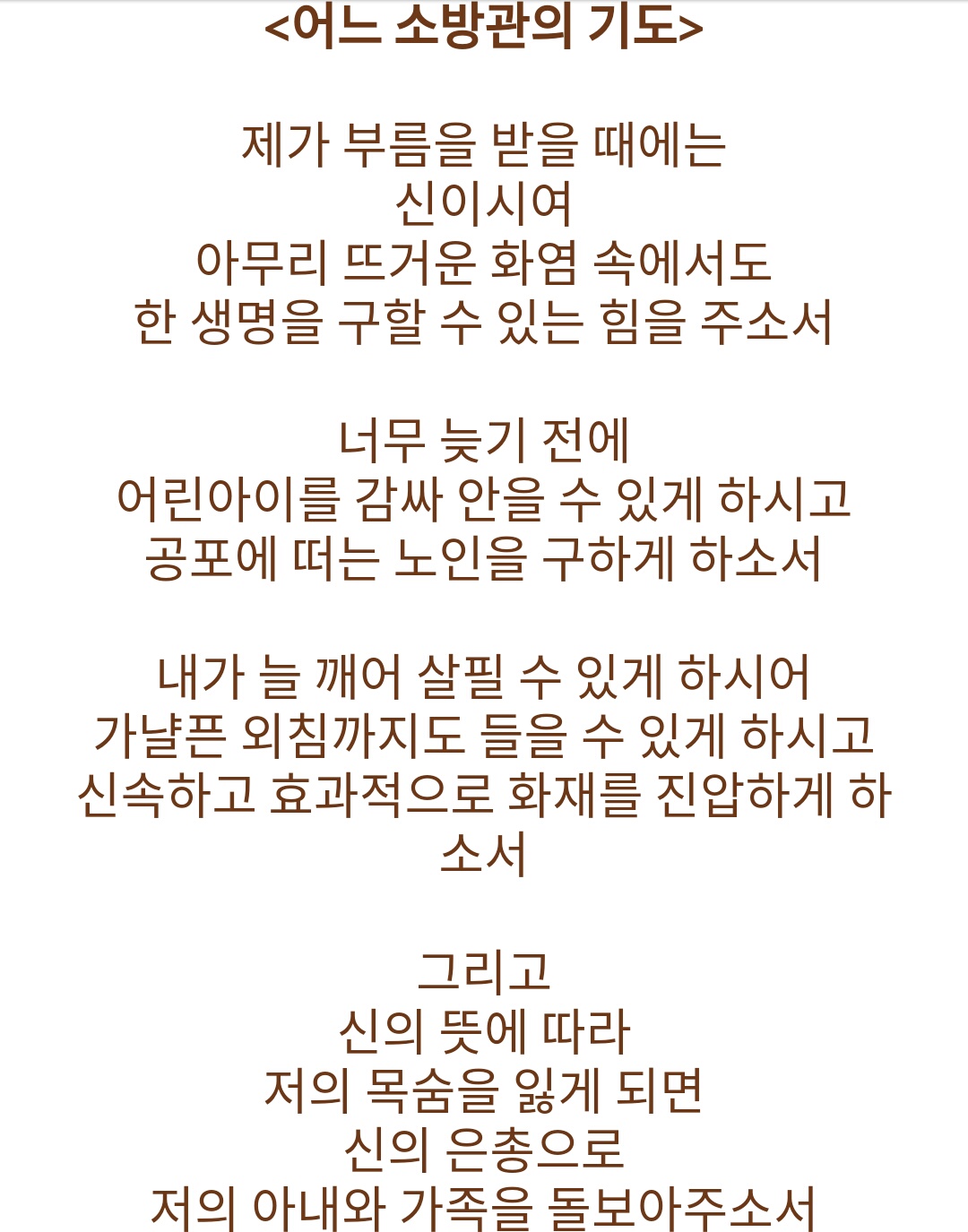 <어느 소방관의 기도>

제가 부름을 받을 때에는
신이시여
아무리 뜨거운 화염 속에서도
한 생명을 구할 수 있는 힘을 주소서

너무 늦기 전에
어린아이를 감싸 안을 수 있게 하시고
공포에 떠는 노인을 구하게 하소서

내가 늘 깨어 살필 수 있게 하시어
가냘픈 외침까지도 들을 수 있게 하시고
신속하고 효과적으로 화재를 진압하게 하소서

그리고
신의 뜻에 따라
저의 목숨을 잃게 되면
신의 은총으로
저의 아내와 가족을 돌보아주소서